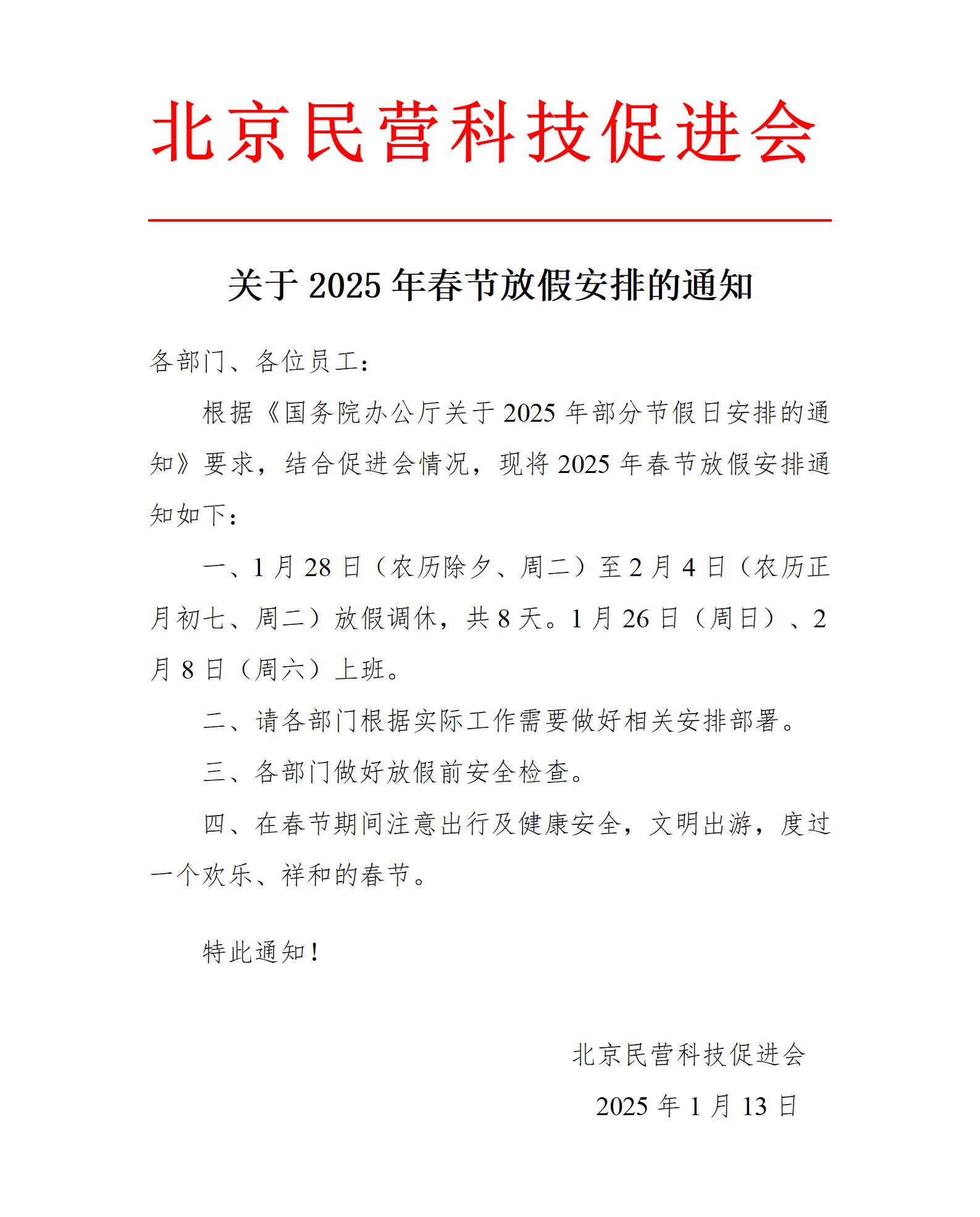 北京民营科技促进会

关于 2025 年春节放假安排的通知

各部门、各位员工：

根据《国务院办公厅关于 2025 年部分节假日安排的通知》要求，结合促进会情况，现将 2025 年春节放假安排通知如下：

一、1 月 28 日（农历除夕、周二）至 2 月 4 日（农历正月初七、周二）放假调休，共 8 天。1 月 26 日（周日）、2 月 8 日（周六）上班。

二、请各部门根据实际工作需要做好相关安排部署。

三、各部门做好放假前安全检查。

四、在春节期间注意出行及健康安全，文明出游，度过一个欢乐、祥和的春节。

特此通知！

北京民营科技促进会

2025 年 1 月 13 日